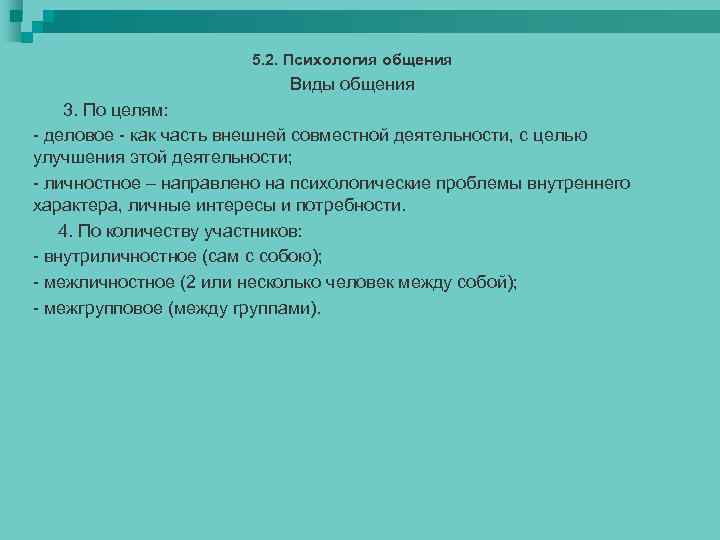 5.2. Психология общения

Виды общения

3. По целям:

- деловое - как часть внешней совместной деятельности, с целью улучшения этой деятельности;

- личностное – направлено на психологические проблемы внутреннего характера, личные интересы и потребности.

4. По количеству участников:

- внутриличностное (сам с собою);

- межличностное (2 или несколько человек между собой);

- межгрупповое (между группами).